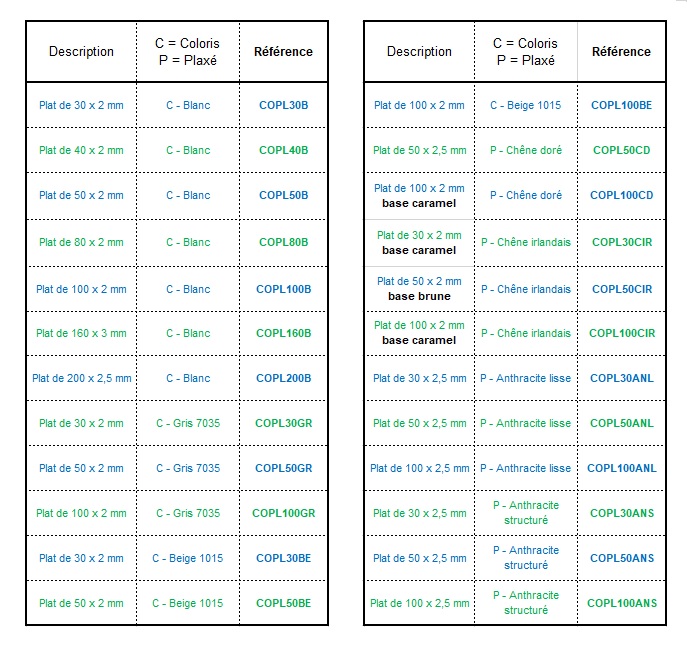 | Description | C = Coloris P = Plaxé | Référence |
|---|---|---|
| Plat de 30 x 2 mm | C - Blanc | COPL30B |
| Plat de 40 x 2 mm | C - Blanc | COPL40B |
| Plat de 50 x 2 mm | C - Blanc | COPL50B |
| Plat de 80 x 2 mm | C - Blanc | COPL80B |
| Plat de 100 x 2 mm | C - Blanc | COPL100B |
| Plat de 160 x 3 mm | C - Blanc | COPL160B |
| Plat de 200 x 2,5 mm | C - Blanc | COPL200B |
| Plat de 30 x 2 mm | C - Gris 7035 | COPL30GR |
| Plat de 50 x 2 mm | C - Gris 7035 | COPL50GR |
| Plat de 100 x 2 mm | C - Gris 7035 | COPL100GR |
| Plat de 30 x 2 mm | C - Beige 1015 | COPL30BE |
| Plat de 50 x 2 mm | C - Beige 1015 | COPL50BE |

| Description | C = Coloris P = Plaxé | Référence |
|---|---|---|
| Plat de 100 x 2 mm | C - Beige 1015 | COPL100BE |
| Plat de 50 x 2,5 mm | P - Chêne doré | COPL50CD |
| Plat de 100 x 2 mm base caramel | P - Chêne doré | COPL100CD |
| Plat de 30 x 2 mm base caramel | P - Chêne irlandais | COPL30CIR |
| Plat de 50 x 2 mm base brune | P - Chêne irlandais | COPL50CIR |
| Plat de 100 x 2 mm base caramel | P - Chêne irlandais | COPL100CIR |
| Plat de 30 x 2,5 mm | P - Anthracite lisse | COPL30ANL |
| Plat de 50 x 2,5 mm | P - Anthracite lisse | COPL50ANL |
| Plat de 100 x 2,5 mm | P - Anthracite lisse | COPL100ANL |
| Plat de 30 x 2,5 mm | P - Anthracite structuré | COPL30ANS |
| Plat de 50 x 2,5 mm | P - Anthracite structuré | COPL50ANS |
| Plat de 100 x 2,5 mm | P - Anthracite structuré | COPL100ANS |